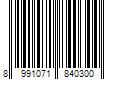 8 991071 840300